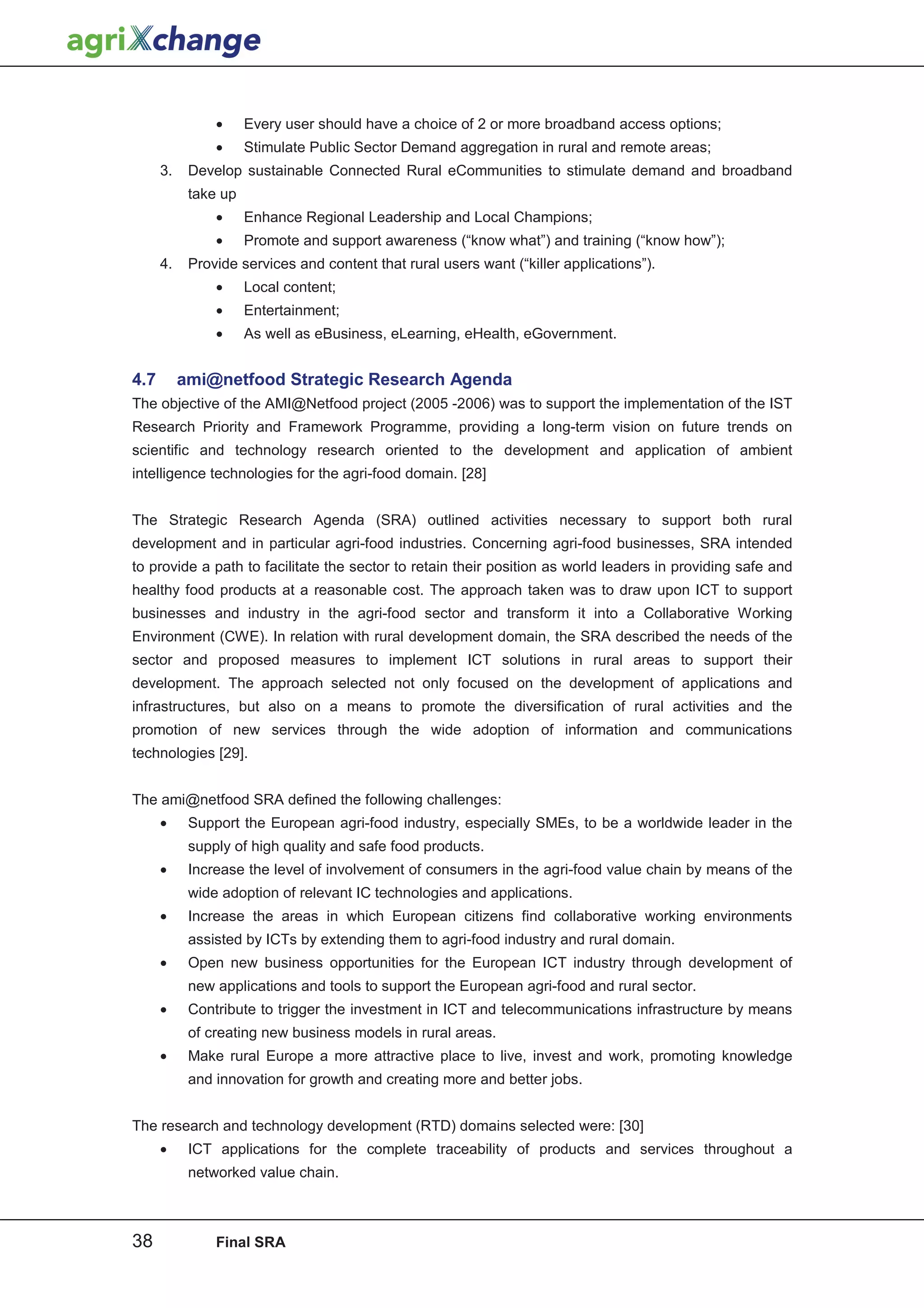 agriXchange

- Every user should have a choice of 2 or more broadband access options;
- Stimulate Public Sector Demand aggregation in rural and remote areas;

3. Develop sustainable Connected Rural eCommunities to stimulate demand and broadband take up
   - Enhance Regional Leadership and Local Champions;
   - Promote and support awareness (“know what”) and training (“know how”);
4. Provide services and content that rural users want (“killer applications”).
   - Local content;
   - Entertainment;
   - As well as eBusiness, eLearning, eHealth, eGovernment.

4.7 ami@netfood Strategic Research Agenda

The objective of the AMI@Netfood project (2005 -2006) was to support the implementation of the IST Research Priority and Framework Programme, providing a long-term vision on future trends on scientific and technology research oriented to the development and application of ambient intelligence technologies for the agri-food domain. [28]

The Strategic Research Agenda (SRA) outlined activities necessary to support both rural development and in particular agri-food industries. Concerning agri-food businesses, SRA intended to provide a path to facilitate the sector to retain their position as world leaders in providing safe and healthy food products at a reasonable cost. The approach taken was to draw upon ICT to support businesses and industry in the agri-food sector and transform it into a Collaborative Working Environment (CWE). In relation with rural development domain, the SRA described the needs of the sector and proposed measures to implement ICT solutions in rural areas to support their development. The approach selected not only focused on the development of applications and infrastructures, but also on a means to promote the diversification of rural activities and the promotion of new services through the wide adoption of information and communications technologies [29].

The ami@netfood SRA defined the following challenges:

- Support the European agri-food industry, especially SMEs, to be a worldwide leader in the supply of high quality and safe food products.
- Increase the level of involvement of consumers in the agri-food value chain by means of the wide adoption of relevant IC technologies and applications.
- Increase the areas in which European citizens find collaborative working environments assisted by ICTs by extending them to agri-food industry and rural domain.
- Open new business opportunities for the European ICT industry through development of new applications and tools to support the European agri-food and rural sector.
- Contribute to trigger the investment in ICT and telecommunications infrastructure by means of creating new business models in rural areas.
- Make rural Europe a more attractive place to live, invest and work, promoting knowledge and innovation for growth and creating more and better jobs.

The research and technology development (RTD) domains selected were: [30]

- ICT applications for the complete traceability of products and services throughout a networked value chain.

38 Final SRA